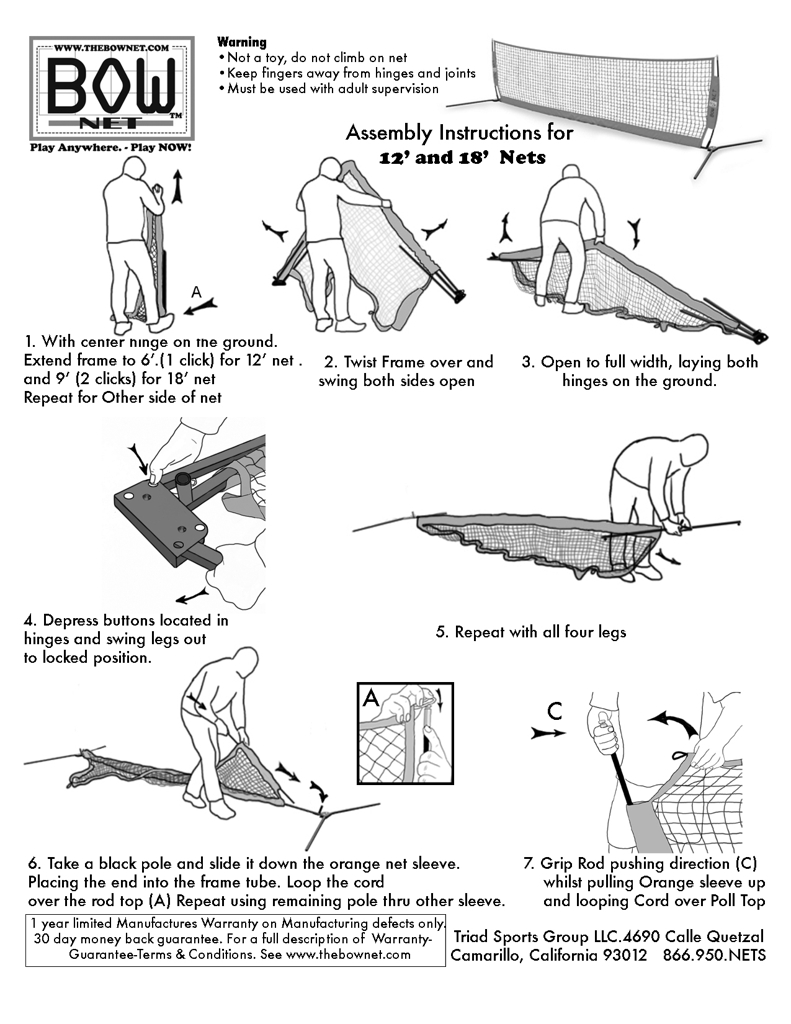 WWW.THEBOWNET.COM
BOW NET™
Play Anywhere. - Play NOW!

Warning
• Not a toy, do not climb on net
• Keep fingers away from hinges and joints
• Must be used with adult supervision

Assembly Instructions for
12' and 18' Nets

A

1. With center hinge on the ground. Extend frame to 6'.(1 click) for 12' net . and 9' (2 clicks) for 18' net Repeat for Other side of net

2. Twist Frame over and swing both sides open

3. Open to full width, laying both hinges on the ground.

4. Depress buttons located in hinges and swing legs out to locked position.

5. Repeat with all four legs

A

C

6. Take a black pole and slide it down the orange net sleeve. Placing the end into the frame tube. Loop the cord over the rod top (A) Repeat using remaining pole thru other sleeve.

7. Grip Rod pushing direction (C) whilst pulling Orange sleeve up and looping Cord over Poll Top

1 year limited Manufactures Warranty on Manufacturing defects only. 30 day money back guarantee. For a full description of Warranty-Guarantee-Terms & Conditions. See www.thebownet.com

Triad Sports Group LLC.4690 Calle Quetzal
Camarillo, California 93012 866.950.NETS